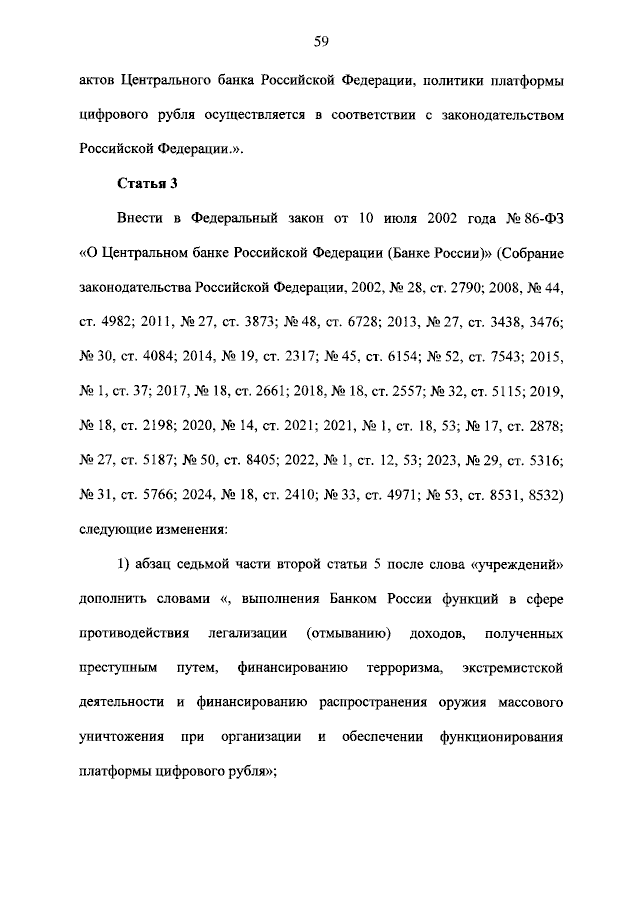 59

актов Центрального банка Российской Федерации, политики платформы цифрового рубля осуществляется в соответствии с законодательством Российской Федерации.».

Статья 3

Внести в Федеральный закон от 10 июля 2002 года № 86-ФЗ «О Центральном банке Российской Федерации (Банке России)» (Собрание законодательства Российской Федерации, 2002, № 28, ст. 2790; 2008, № 44, ст. 4982; 2011, № 27, ст. 3873; № 48, ст. 6728; 2013, № 27, ст. 3438, 3476; № 30, ст. 4084; 2014, № 19, ст. 2317; № 45, ст. 6154; № 52, ст. 7543; 2015, № 1, ст. 37; 2017, № 18, ст. 2661; 2018, № 18, ст. 2557; № 32, ст. 5115; 2019, № 18, ст. 2198; 2020, № 14, ст. 2021; 2021, № 1, ст. 18, 53; № 17, ст. 2878; № 27, ст. 5187; № 50, ст. 8405; 2022, № 1, ст. 12, 53; 2023, № 29, ст. 5316; № 31, ст. 5766; 2024, № 18, ст. 2410; № 33, ст. 4971; № 53, ст. 8531, 8532) следующие изменения:

1) абзац седьмой части второй статьи 5 после слова «учреждений» дополнить словами «, выполнения Банком России функций в сфере противодействия легализации (отмыванию) доходов, полученных преступным путем, финансированию терроризма, экстремистской деятельности и финансированию распространения оружия массового уничтожения при организации и обеспечении функционирования платформы цифрового рубля»;